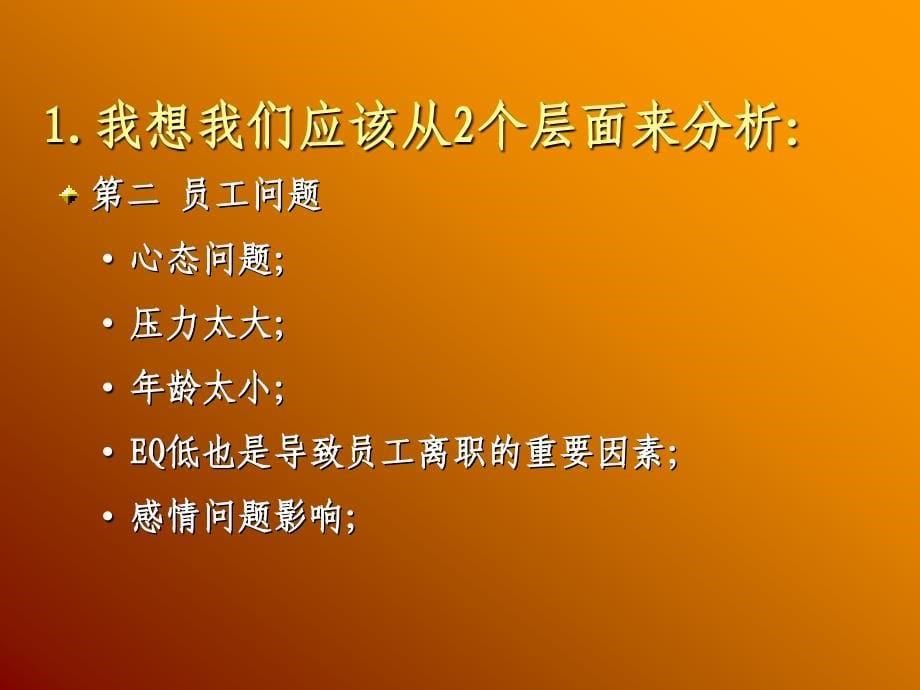 1. 我想我们应该从2个层面来分析:

第二 员工问题

• 心态问题;

• 压力太大;

• 年龄太小;

• EQ低也是导致员工离职的重要因素;

• 感情问题影响;